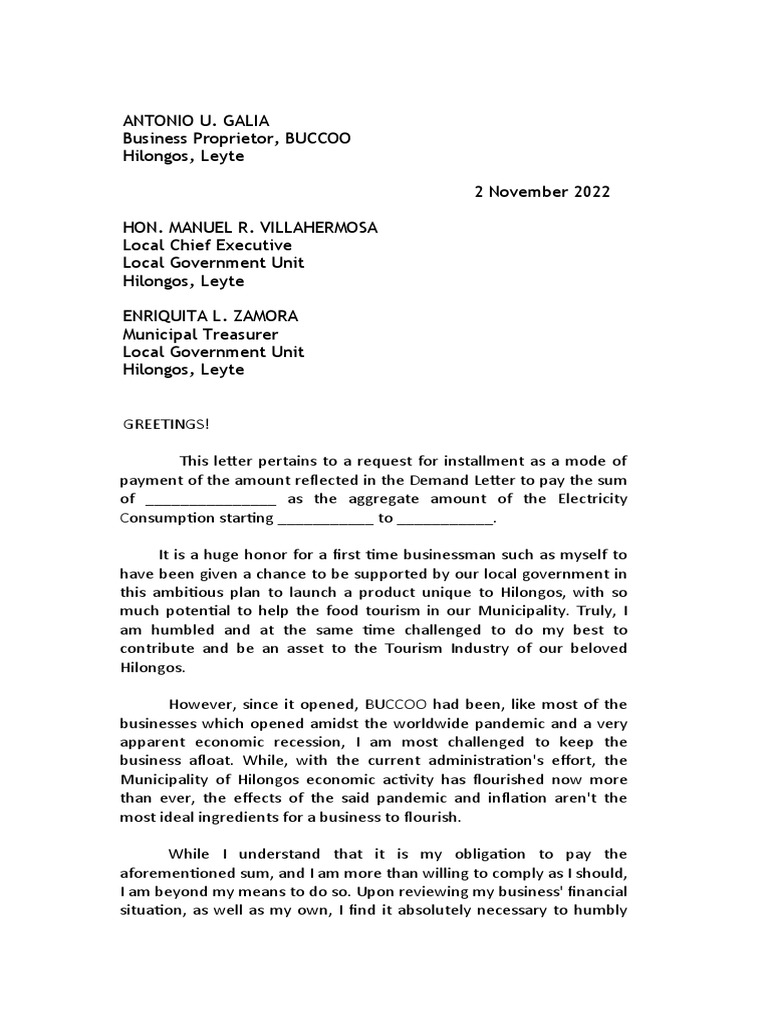 ANTONIO U. GALIA
Business Proprietor, BUCCOO
Hilongos, Leyte

2 November 2022

HON. MANUEL R. VILLAHERMOSA
Local Chief Executive
Local Government Unit
Hilongos, Leyte

ENRIQUITA L. ZAMORA
Municipal Treasurer
Local Government Unit
Hilongos, Leyte

GREETINGS!

This letter pertains to a request for installment as a mode of payment of the amount reflected in the Demand Letter to pay the sum of ________________ as the aggregate amount of the Electricity Consumption starting ____________ to ____________.

It is a huge honor for a first time businessman such as myself to have been given a chance to be supported by our local government in this ambitious plan to launch a product unique to Hilongos, with so much potential to help the food tourism in our Municipality. Truly, I am humbled and at the same time challenged to do my best to contribute and be an asset to the Tourism Industry of our beloved Hilongos.

However, since it opened, BUCCOO had been, like most of the businesses which opened amidst the worldwide pandemic and a very apparent economic recession, I am most challenged to keep the business afloat. While, with the current administration's effort, the Municipality of Hilongos economic activity has flourished now more than ever, the effects of the said pandemic and inflation aren't the most ideal ingredients for a business to flourish.

While I understand that it is my obligation to pay the aforementioned sum, and I am more than willing to comply as I should, I am beyond my means to do so. Upon reviewing my business' financial situation, as well as my own, I find it absolutely necessary to humbly